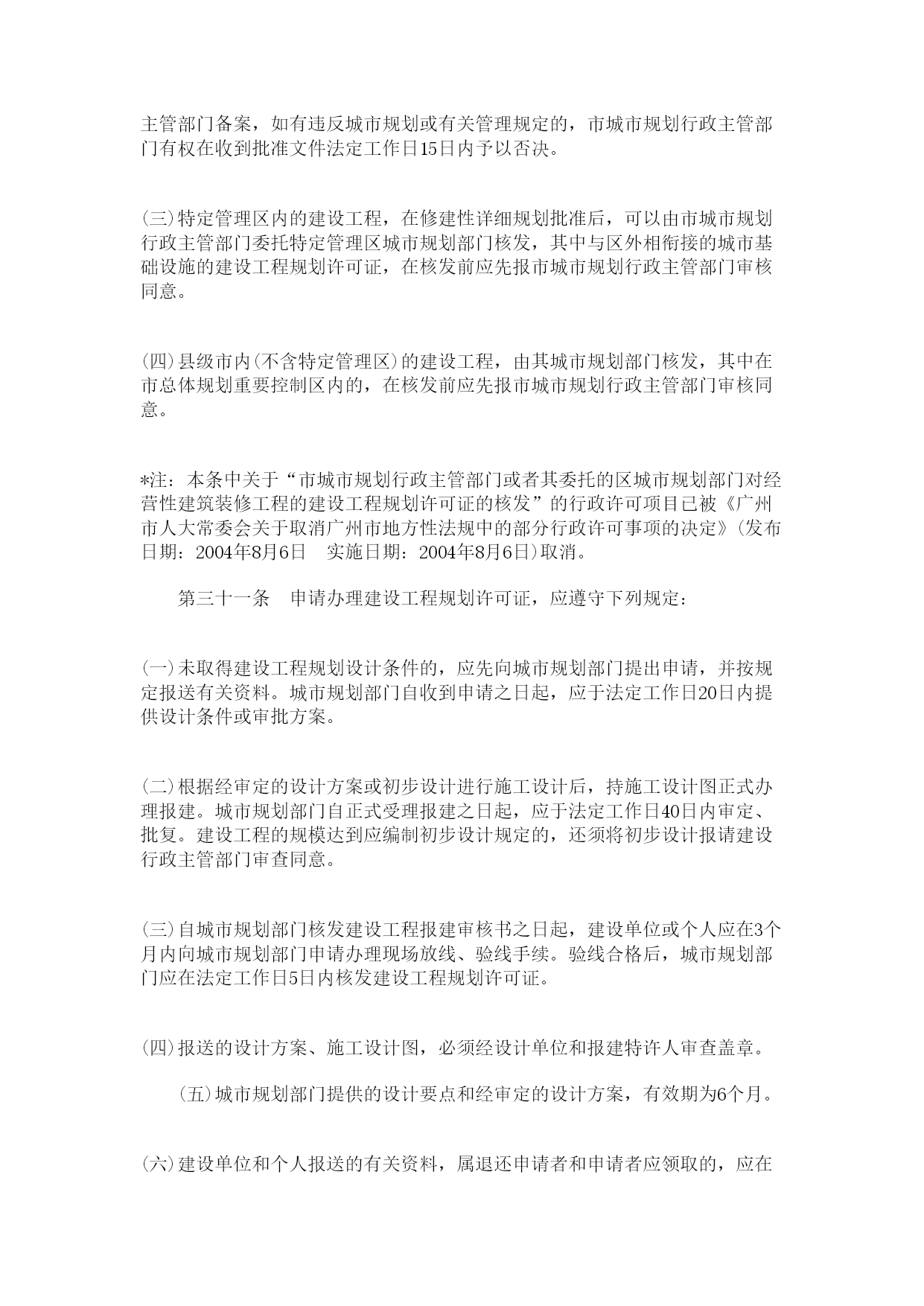 主管部门备案，如有违反城市规划或有关管理规定的，市城市规划行政主管部门有权在收到批准文件法定工作日15日内予以否决。

(三)特定管理区内的建设工程，在修建性详细规划批准后，可以由市城市规划行政主管部门委托特定管理区城市规划部门核发，其中与区外相衔接的城市基础设施的建设工程规划许可证，在核发前应先报市城市规划行政主管部门审核同意。

(四)县级市内(不含特定管理区)的建设工程，由其城市规划部门核发，其中在市总体规划重要控制区内的，在核发前应先报市城市规划行政主管部门审核同意。

*注：本条中关于“市城市规划行政主管部门或者其委托的区城市规划部门对经营性建筑装修工程的建设工程规划许可证的核发”的行政许可项目已被《广州市人大常委会关于取消广州市地方性法规中的部分行政许可事项的决定》(发布日期：2004年8月6日　实施日期：2004年8月6日)取消。

第三十一条　申请办理建设工程规划许可证，应遵守下列规定：

(一)未取得建设工程规划设计条件的，应先向城市规划部门提出申请，并按规定报送有关资料。城市规划部门自收到申请之日起，应于法定工作日20日内提供设计条件或审批方案。

(二)根据经审定的设计方案或初步设计进行施工设计后，持施工设计图正式办理报建。城市规划部门自正式受理报建之日起，应于法定工作日40日内审定、批复。建设工程的规模达到应编制初步设计规定的，还须将初步设计报请建设行政主管部门审查同意。

(三)自城市规划部门核发建设工程报建审核书之日起，建设单位或个人应在3个月内向城市规划部门申请办理现场放线、验线手续。验线合格后，城市规划部门应在法定工作日5日内核发建设工程规划许可证。

(四)报送的设计方案、施工设计图，必须经设计单位和报建特许人审查盖章。

(五)城市规划部门提供的设计要点和经审定的设计方案，有效期为6个月。

(六)建设单位和个人报送的有关资料，属退还申请者和申请者应领取的，应在